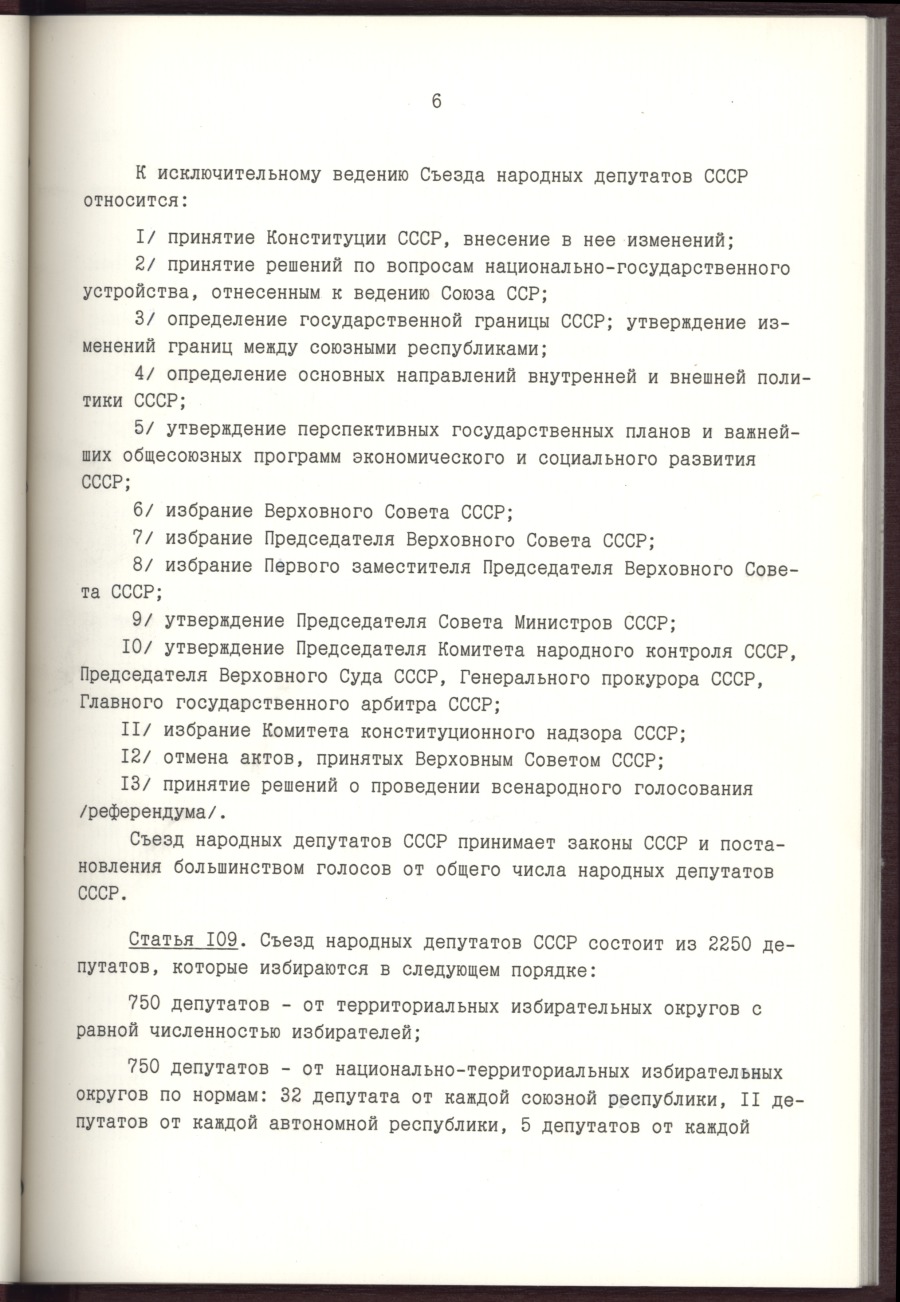 6

К исключительному ведению Съезда народных депутатов СССР относится:

I/ принятие Конституции СССР, внесение в нее изменений;

2/ принятие решений по вопросам национально-государственного устройства, отнесенным к ведению Союза ССР;

3/ определение государственной границы СССР; утверждение изменений границ между союзными республиками;

4/ определение основных направлений внутренней и внешней политики СССР;

5/ утверждение перспективных государственных планов и важнейших общесоюзных программ экономического и социального развития СССР;

6/ избрание Верховного Совета СССР;

7/ избрание Председателя Верховного Совета СССР;

8/ избрание Первого заместителя Председателя Верховного Совета СССР;

9/ утверждение Председателя Совета Министров СССР;

I0/ утверждение Председателя Комитета народного контроля СССР, Председателя Верховного Суда СССР, Генерального прокурора СССР, Главного государственного арбитра СССР;

II/ избрание Комитета конституционного надзора СССР;

I2/ отмена актов, принятых Верховным Советом СССР;

I3/ принятие решений о проведении всенародного голосования /референдума/.

Съезд народных депутатов СССР принимает законы СССР и постановления большинством голосов от общего числа народных депутатов СССР.

Статья I09. Съезд народных депутатов СССР состоит из 2250 депутатов, которые избираются в следующем порядке:

750 депутатов - от территориальных избирательных округов с равной численностью избирателей;

750 депутатов - от национально-территориальных избирательных округов по нормам: 32 депутата от каждой союзной республики, II депутатов от каждой автономной республики, 5 депутатов от каждой